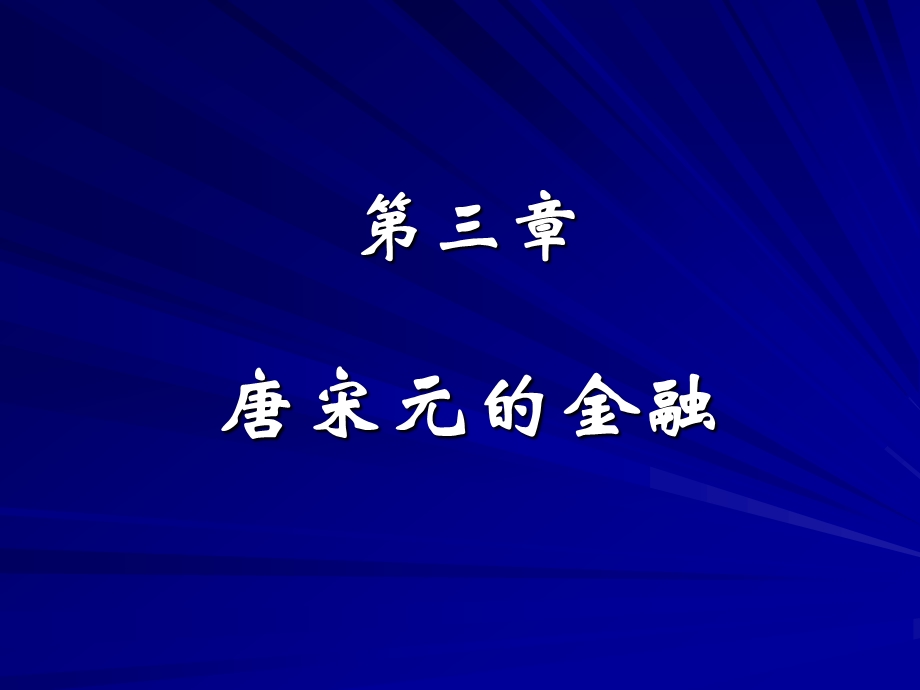 第三章

唐宋元的金融